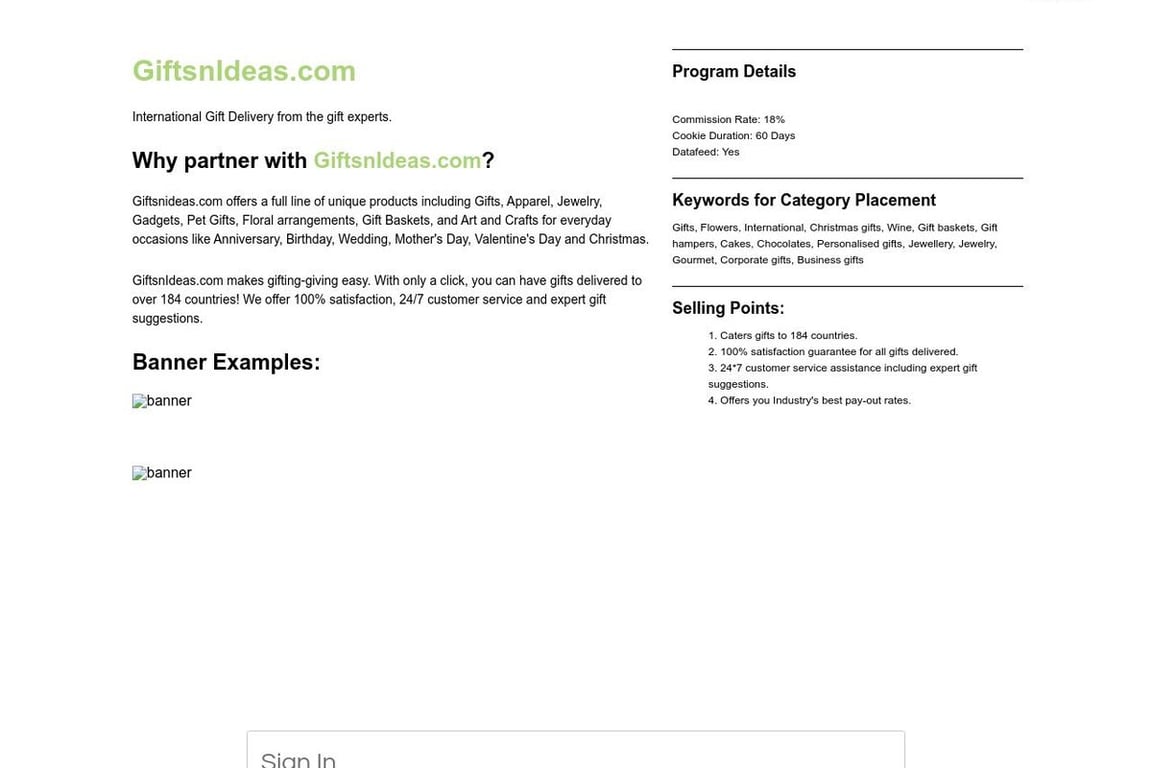 GiftsnIdeas.com

International Gift Delivery from the gift experts.

Why partner with GiftsnIdeas.com?

Giftsnideas.com offers a full line of unique products including Gifts, Apparel, Jewelry, Gadgets, Pet Gifts, Floral arrangements, Gift Baskets, and Art and Crafts for everyday occasions like Anniversary, Birthday, Wedding, Mother's Day, Valentine's Day and Christmas.

GiftsnIdeas.com makes gifting-giving easy. With only a click, you can have gifts delivered to over 184 countries! We offer 100% satisfaction, 24/7 customer service and expert gift suggestions.

Banner Examples:

banner

banner

Program Details

Commission Rate: 18%
Cookie Duration: 60 Days
Datafeed: Yes

Keywords for Category Placement

Gifts, Flowers, International, Christmas gifts, Wine, Gift baskets, Gift hampers, Cakes, Chocolates, Personalised gifts, Jewellery, Jewelry, Gourmet, Corporate gifts, Business gifts

Selling Points:

1. Caters gifts to 184 countries.
2. 100% satisfaction guarantee for all gifts delivered.
3. 24*7 customer service assistance including expert gift suggestions.
4. Offers you Industry's best pay-out rates.

Sign In